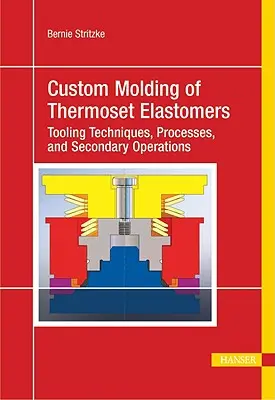 Bernie Stritzke

Custom Molding of Thermoset Elastomers

Tooling Techniques, Processes, and Secondary Operations

HANSER